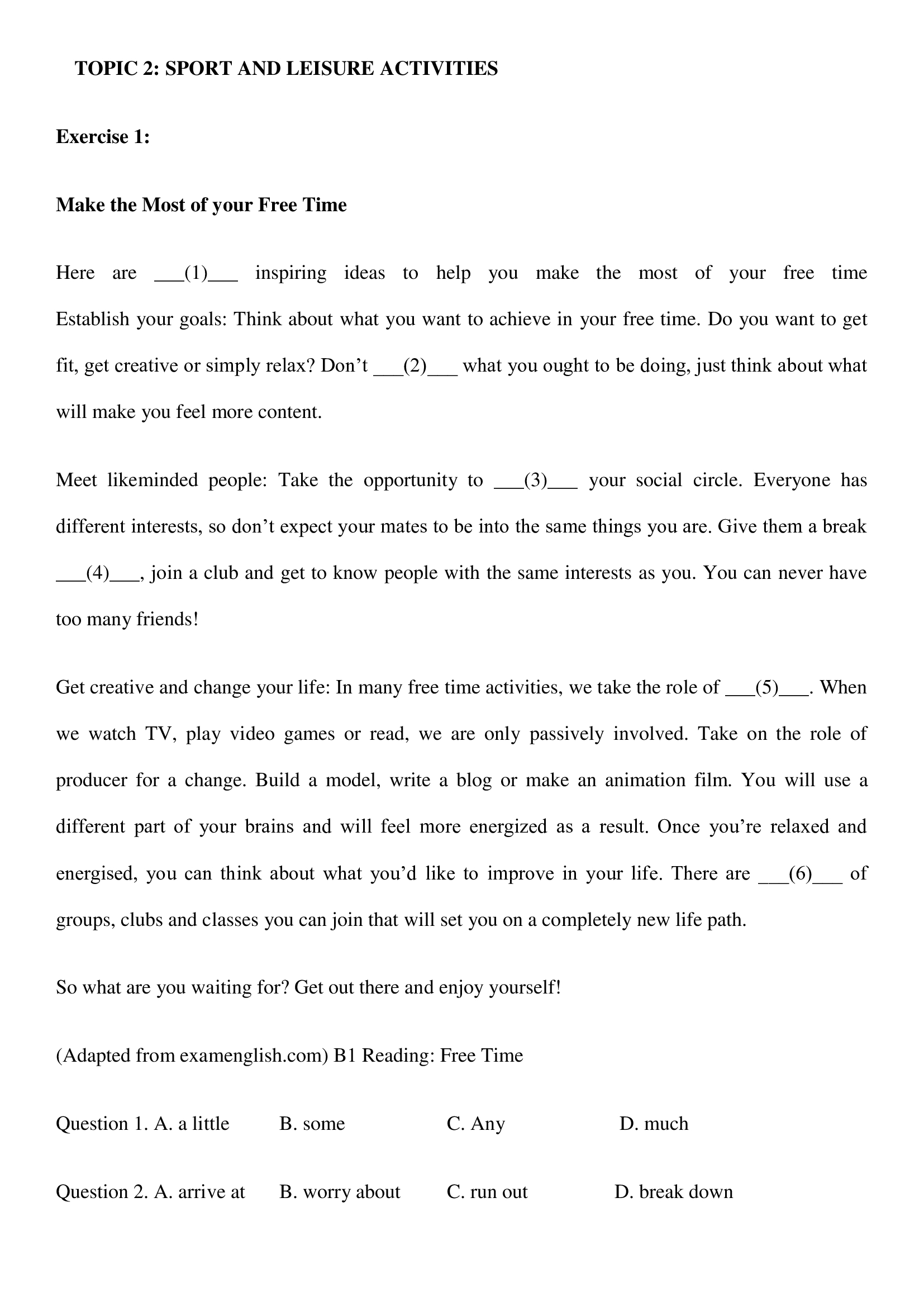 TOPIC 2: SPORT AND LEISURE ACTIVITIES

Exercise 1:

Make the Most of your Free Time

Here are ___(1)___ inspiring ideas to help you make the most of your free time Establish your goals: Think about what you want to achieve in your free time. Do you want to get fit, get creative or simply relax? Don’t ___(2)___ what you ought to be doing, just think about what will make you feel more content.

Meet likeminded people: Take the opportunity to ___(3)___ your social circle. Everyone has different interests, so don’t expect your mates to be into the same things you are. Give them a break ___(4)___, join a club and get to know people with the same interests as you. You can never have too many friends!

Get creative and change your life: In many free time activities, we take the role of ___(5)___. When we watch TV, play video games or read, we are only passively involved. Take on the role of producer for a change. Build a model, write a blog or make an animation film. You will use a different part of your brains and will feel more energized as a result. Once you’re relaxed and energised, you can think about what you’d like to improve in your life. There are ___(6)___ of groups, clubs and classes you can join that will set you on a completely new life path.

So what are you waiting for? Get out there and enjoy yourself!

(Adapted from examenglish.com) B1 Reading: Free Time

Question 1. A. a little B. some C. Any D. much

Question 2. A. arrive at B. worry about C. run out D. break down